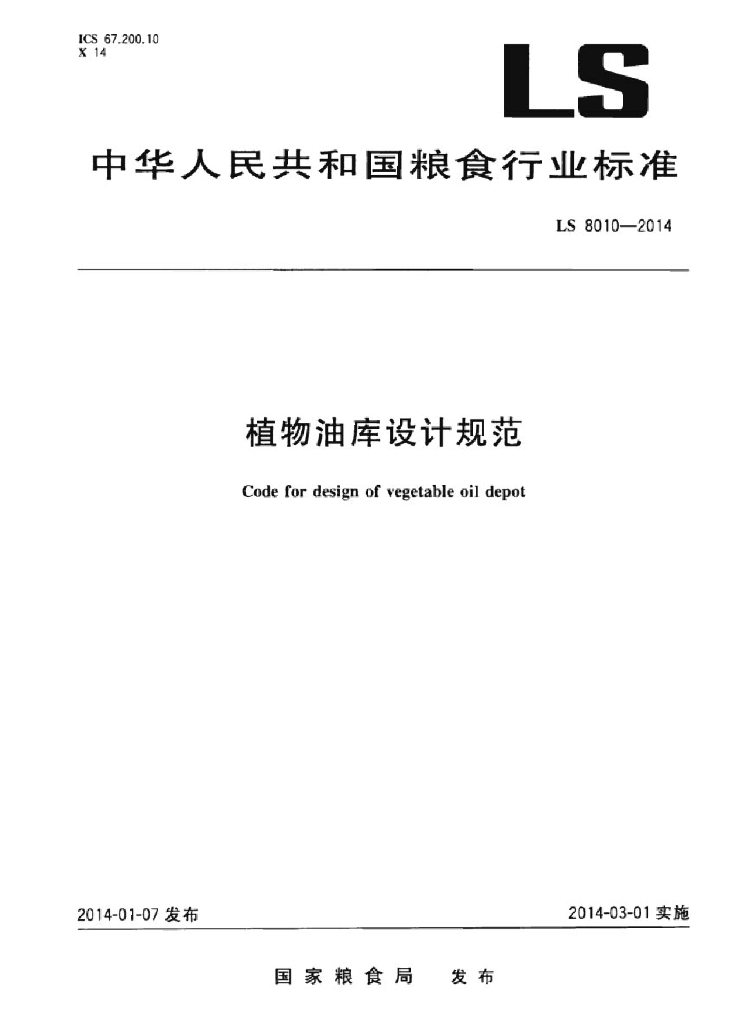 ICS 67.200.10
X 14

LS

中华人民共和国粮食行业标准

LS 8010—2014

植物油库设计规范

Code for design of vegetable oil depot

2014-01-07 发布

2014-03-01 实施

国家粮食局 发布